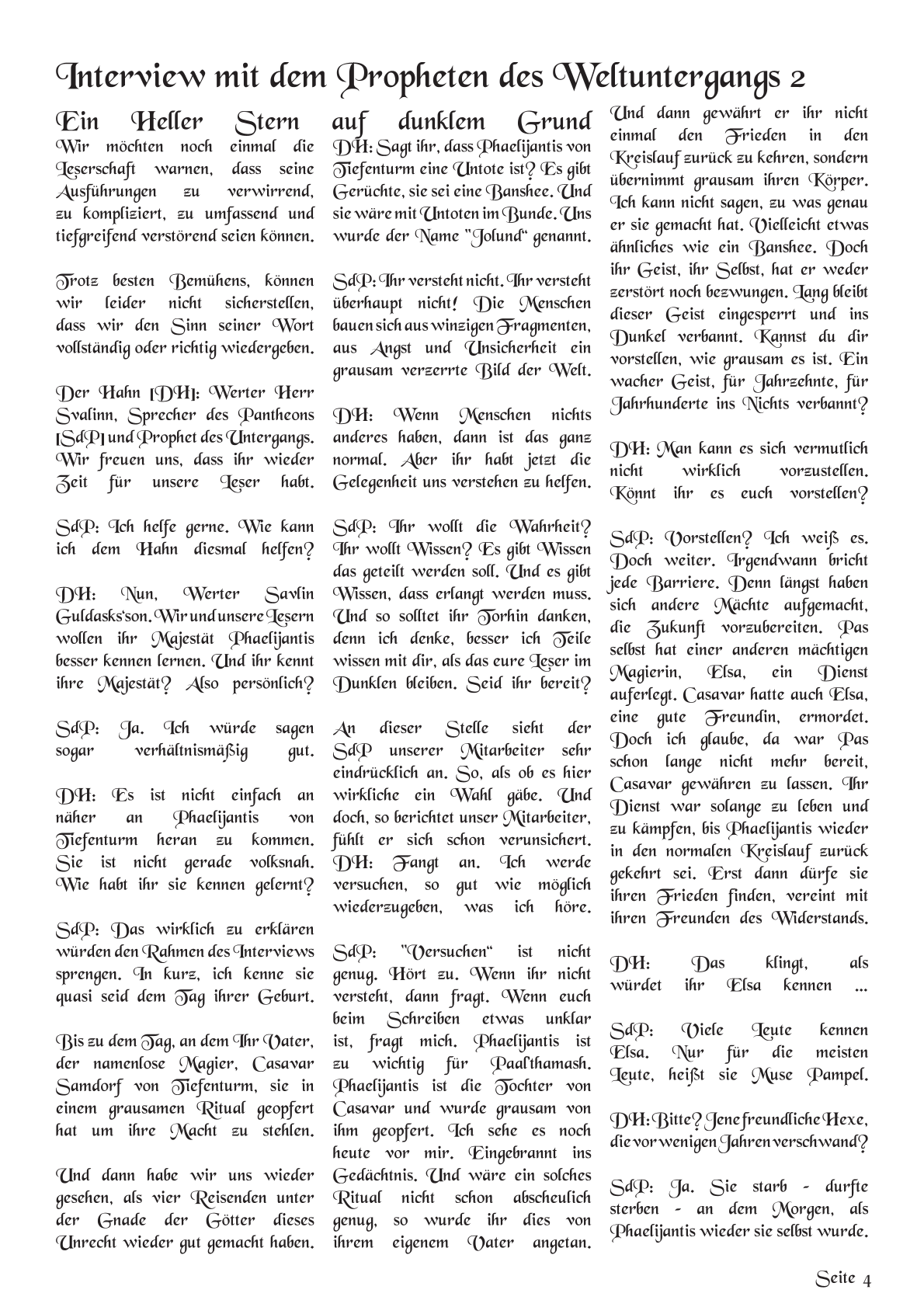 Interview mit dem Propheten des Weltuntergangs 2

Ein Heller Stern auf dunklem Grund

Wir möchten noch einmal die Leserschaft warnen, dass seine Ausführungen zu verwirrend, zu kompliziert, zu umfassend und tiefgreifend verstörend seien können.

Trotz besten Bemühens, können wir leider nicht sicherstellen, dass wir den Sinn seiner Wort vollständig oder richtig wiedergeben.

Der Hahn [DH]: Werter Herr Svalinn, Sprecher des Pantheons [SdP] und Prophet des Untergangs. Wir freuen uns, dass ihr wieder Zeit für unsere Leser habt.

SdP: Ich helfe gerne. Wie kann ich dem Hahn diesmal helfen?

DH: Nun, Werter Savlin Guldasks'son. Wir und unsere Lesern wollen ihr Majestät Phaelijantis besser kennen lernen. Und ihr kennt ihre Majestät? Also persönlich?

SdP: Ja. Ich würde sagen sogar verhältnismäßig gut.

DH: Es ist nicht einfach an näher an Phaelijantis von Tiefenturm heran zu kommen. Sie ist nicht gerade volksnah. Wie habt ihr sie kennen gelernt?

SdP: Das wirklich zu erklären würden den Rahmen des Interviews sprengen. In kurz, ich kenne sie quasi seid dem Tag ihrer Geburt.

Bis zu dem Tag, an dem Ihr Vater, der namenlose Magier, Casavar Samdorf von Tiefenturm, sie in einem grausamen Ritual geopfert hat um ihre Macht zu stehlen.

Und dann habe wir uns wieder gesehen, als vier Reisenden unter der Gnade der Götter dieses Unrecht wieder gut gemacht haben.

DH: Sagt ihr, dass Phaelijantis von Tiefenturm eine Untote ist? Es gibt Gerüchte, sie sei eine Banshee. Und sie wäre mit Untoten im Bunde. Uns wurde der Name "Jolund" genannt.

SdP: Ihr versteht nicht. Ihr versteht überhaupt nicht! Die Menschen bauen sich aus winzigen Fragmenten, aus Angst und Unsicherheit ein grausam verzerrte Bild der Welt.

DH: Wenn Menschen nichts anderes haben, dann ist das ganz normal. Aber ihr habt jetzt die Gelegenheit uns verstehen zu helfen.

SdP: Ihr wollt die Wahrheit? Ihr wollt Wissen? Es gibt Wissen das geteilt werden soll. Und es gibt Wissen, dass erlangt werden muss. Und so solltet ihr Torhin danken, denn ich denke, besser ich Teile wissen mit dir, als das eure Leser im Dunklen bleiben. Seid ihr bereit?

An dieser Stelle sieht der SdP unserer Mitarbeiter sehr eindrücklich an. So, als ob es hier wirkliche ein Wahl gäbe. Und doch, so berichtet unser Mitarbeiter, fühlt er sich schon verunsichert.
DH: Fangt an. Ich werde versuchen, so gut wie möglich wiederzugeben, was ich höre.

SdP: "Versuchen" ist nicht genug. Hört zu. Wenn ihr nicht versteht, dann fragt. Wenn euch beim Schreiben etwas unklar ist, fragt mich. Phaelijantis ist zu wichtig für Paal'thamash. Phaelijantis ist die Tochter von Casavar und wurde grausam von ihm geopfert. Ich sehe es noch heute vor mir. Eingebrannt ins Gedächtnis. Und wäre ein solches Ritual nicht schon abscheulich genug, so wurde ihr dies von ihrem eigenem Vater angetan. Und dann gewährt er ihr nicht einmal den Frieden in den Kreislauf zurück zu kehren, sondern übernimmt grausam ihren Körper. Ich kann nicht sagen, zu was genau er sie gemacht hat. Vielleicht etwas ähnliches wie ein Banshee. Doch ihr Geist, ihr Selbst, hat er weder zerstört noch bezwungen. Lang bleibt dieser Geist eingesperrt und ins Dunkel verbannt. Kannst du dir vorstellen, wie grausam es ist. Ein wacher Geist, für Jahrzehnte, für Jahrhunderte ins Nichts verbannt?

DH: Man kann es sich vermutlich nicht wirklich vorzustellen. Könnt ihr es euch vorstellen?

SdP: Vorstellen? Ich weiß es. Doch weiter. Irgendwann bricht jede Barriere. Denn längst haben sich andere Mächte aufgemacht, die Zukunft vorzubereiten. Pas selbst hat einer anderen mächtigen Magierin, Elsa, ein Dienst auferlegt. Casavar hatte auch Elsa, eine gute Freundin, ermordet. Doch ich glaube, da war Pas schon lange nicht mehr bereit, Casavar gewähren zu lassen. Ihr Dienst war solange zu leben und zu kämpfen, bis Phaelijantis wieder in den normalen Kreislauf zurück gekehrt sei. Erst dann dürfe sie ihren Frieden finden, vereint mit ihren Freunden des Widerstands.

DH: Das klingt, als würdet ihr Elsa kennen ...

SdP: Viele Leute kennen Elsa. Nur für die meisten Leute, heißt sie Muse Pampel.

DH: Bitte? Jene freundliche Hexe, die vor wenigen Jahren verschwand?

SdP: Ja. Sie starb - durfte sterben - an dem Morgen, als Phaelijantis wieder sie selbst wurde.

Seite 4